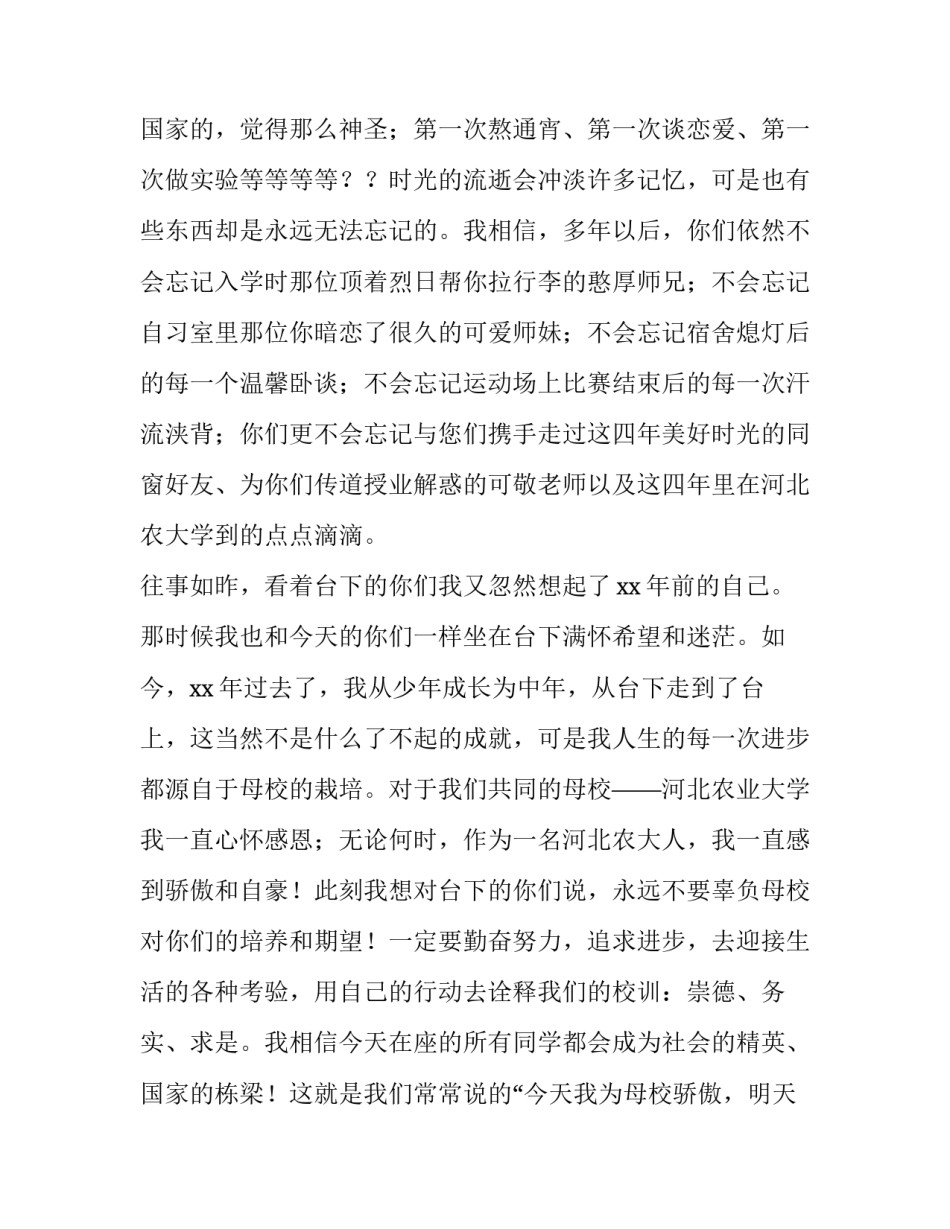 国家的，觉得那么神圣；第一次熬通宵、第一次谈恋爱、第一次做实验等等等等？？时光的流逝会冲淡许多记忆，可是也有些东西却是永远无法忘记的。我相信，多年以后，你们依然不会忘记入学时那位顶着烈日帮你拉行李的憨厚师兄；不会忘记自习室里那位你暗恋了很久的可爱师妹；不会忘记宿舍熄灯后的每一个温馨卧谈；不会忘记运动场上比赛结束后的每一次汗流浃背；你们更不会忘记与您们携手走过这四年美好时光的同窗好友、为你们传道授业解惑的可敬老师以及这四年里在河北农大学到的点点滴滴。

往事如昨，看着台下的你们我又忽然想起了xx年前的自己。那时候我也和今天的你们一样坐在台下满怀希望和迷茫。如今，xx年过去了，我从少年成长为中年，从台下走到了台上，这当然不是什么了不起的成就，可是我人生的每一次进步都源自于母校的栽培。对于我们共同的母校——河北农业大学我一直心怀感恩；无论何时，作为一名河北农大人，我一直感到骄傲和自豪！此刻我想对台下的你们说，永远不要辜负母校对你们的培养和期望！一定要勤奋努力，追求进步，去迎接生活的各种考验，用自己的行动去诠释我们的校训：崇德、务实、求是。我相信今天在座的所有同学都会成为社会的精英、国家的栋梁！这就是我们常常说的“今天我为母校骄傲，明天